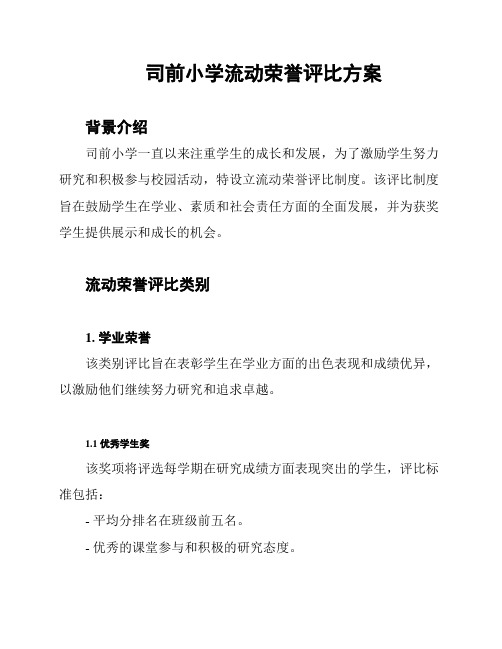 司前小学流动荣誉评比方案

背景介绍

司前小学一直以来注重学生的成长和发展，为了激励学生努力研究和积极参与校园活动，特设立流动荣誉评比制度。该评比制度旨在鼓励学生在学业、素质和社会责任方面的全面发展，并为获奖学生提供展示和成长的机会。

流动荣誉评比类别

1. 学业荣誉

该类别评比旨在表彰学生在学业方面的出色表现和成绩优异，以激励他们继续努力研究和追求卓越。

1.1 优秀学生奖

该奖项将评选每学期在研究成绩方面表现突出的学生，评比标准包括：

- 平均分排名在班级前五名。

- 优秀的课堂参与和积极的研究态度。